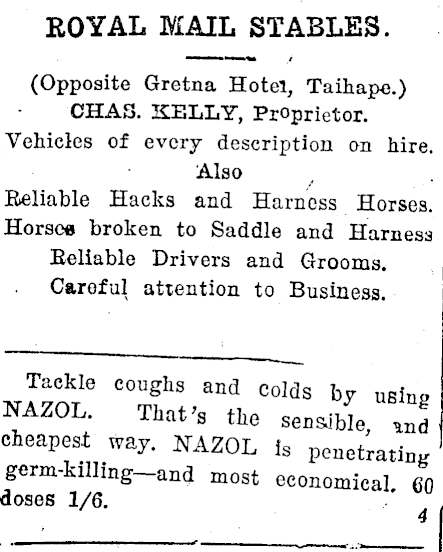 ROYAL MAIL STABLES.

(Opposite Gretna Hotel, Taihape.)
CHAS. KELLY, Proprietor.
Vehicles of every description on hire.
Also
Reliable Hacks and Harness Horses.
Horses broken to Saddle and Harness
Reliable Drivers and Grooms.
Careful attention to Business.

Tackle coughs and colds by using NAZOL. That's the sensible, and cheapest way. NAZOL is penetrating germ-killing—and most economical. 60 doses 1/6.

4